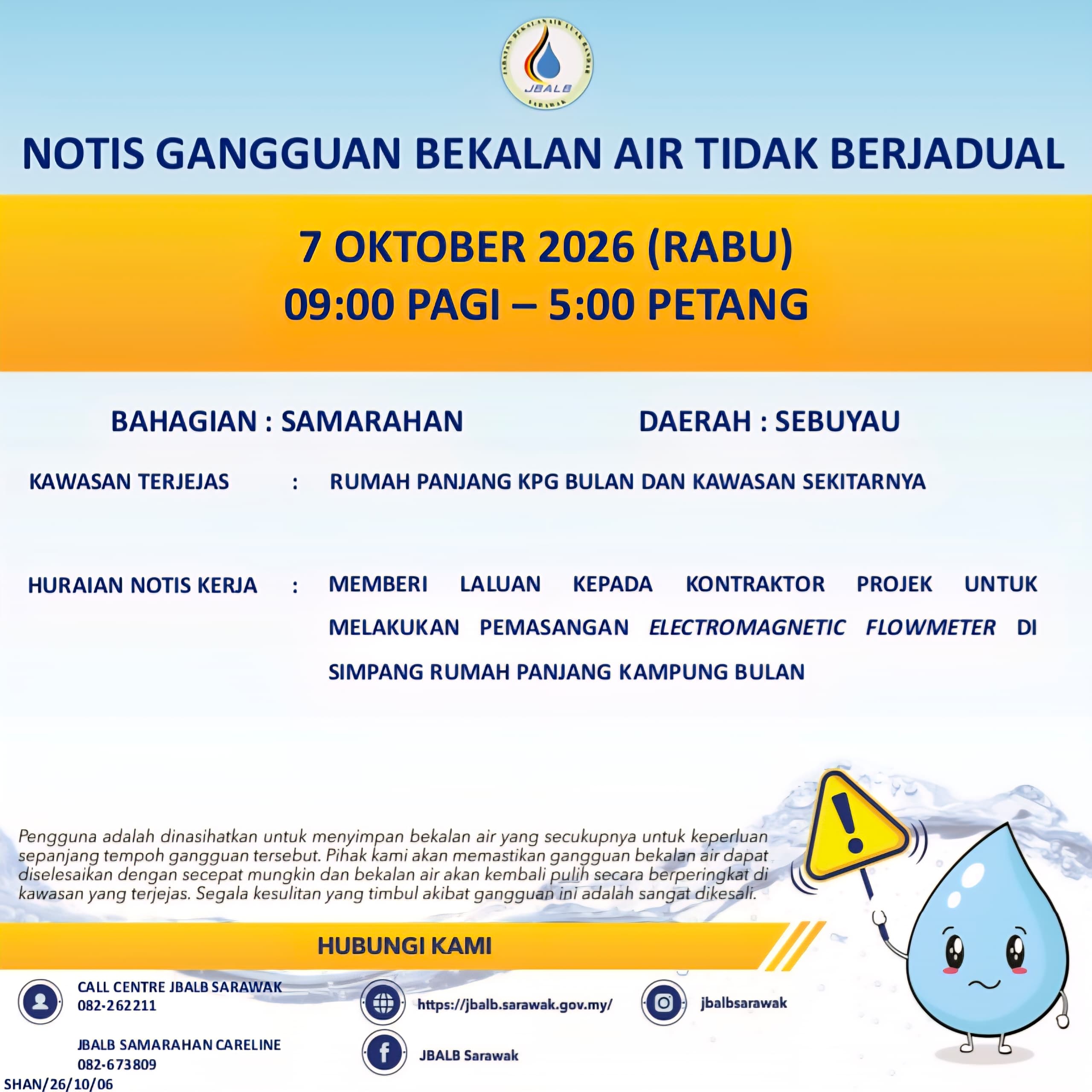 JBALB

NOTIS GANGGUAN BEKALAN AIR TIDAK BERJADUAL

7 OKTOBER 2026 (RABU)
09:00 PAGI – 5:00 PETANG

BAHAGIAN : SAMARAHAN DAERAH : SEBUYAU

KAWASAN TERJEJAS : RUMAH PANJANG KPG BULAN DAN KAWASAN SEKITARNYA

HURAIAN NOTIS KERJA : MEMBERI LALUAN KEPADA KONTRAKTOR PROJEK UNTUK MELAKUKAN PEMASANGAN ELECTROMAGNETIC FLOWMETER DI SIMPANG RUMAH PANJANG KAMPUNG BULAN

Pengguna adalah dinasihatkan untuk menyimpan bekalan air yang secukupnya untuk keperluan sepanjang tempoh gangguan tersebut. Pihak kami akan memastikan gangguan bekalan air dapat diselesaikan dengan secepat mungkin dan bekalan air akan kembali pulih secara berperingkat di kawasan yang terjejas. Segala kesulitan yang timbul akibat gangguan ini adalah sangat dikesali.

HUBUNGI KAMI

CALL CENTRE JBALB SARAWAK
082-262211

JBALB SAMARAHAN CARELINE
082-673809

https://jbalb.sarawak.gov.my/

JBALB Sarawak

jbalbsarawak

SHAN/26/10/06